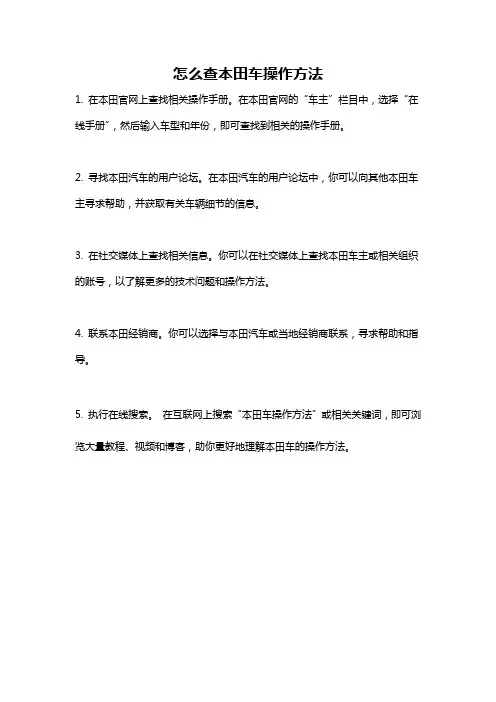 怎么查本田车操作方法

1. 在本田官网上查找相关操作手册。在本田官网的“车主”栏目中，选择“在线手册”，然后输入车型和年份，即可查找到相关的操作手册。

2. 寻找本田汽车的用户论坛。在本田汽车的用户论坛中，你可以向其他本田车主寻求帮助，并获取有关车辆细节的信息。

3. 在社交媒体上查找相关信息。你可以在社交媒体上查找本田车主或相关组织的账号，以了解更多的技术问题和操作方法。

4. 联系本田经销商。你可以选择与本田汽车或当地经销商联系，寻求帮助和指导。

5. 执行在线搜索。 在互联网上搜索“本田车操作方法”或相关关键词，即可浏览大量教程、视频和博客，助你更好地理解本田车的操作方法。